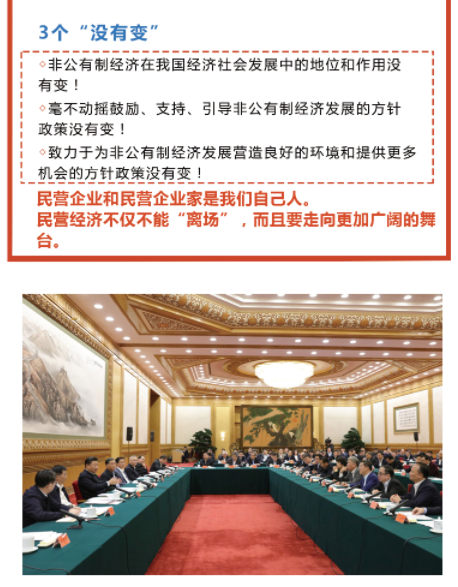 3个“没有变”

◇非公有制经济在我国经济社会发展中的地位和作用没有变！

◇毫不动摇鼓励、支持、引导非公有制经济发展的方针政策没有变！

◇致力于为非公有制经济发展营造良好的环境和提供更多机会的方针政策没有变！

民营企业和民营企业家是我们自己人。
民营经济不仅不能“离场”，而且要走向更加广阔的舞台。